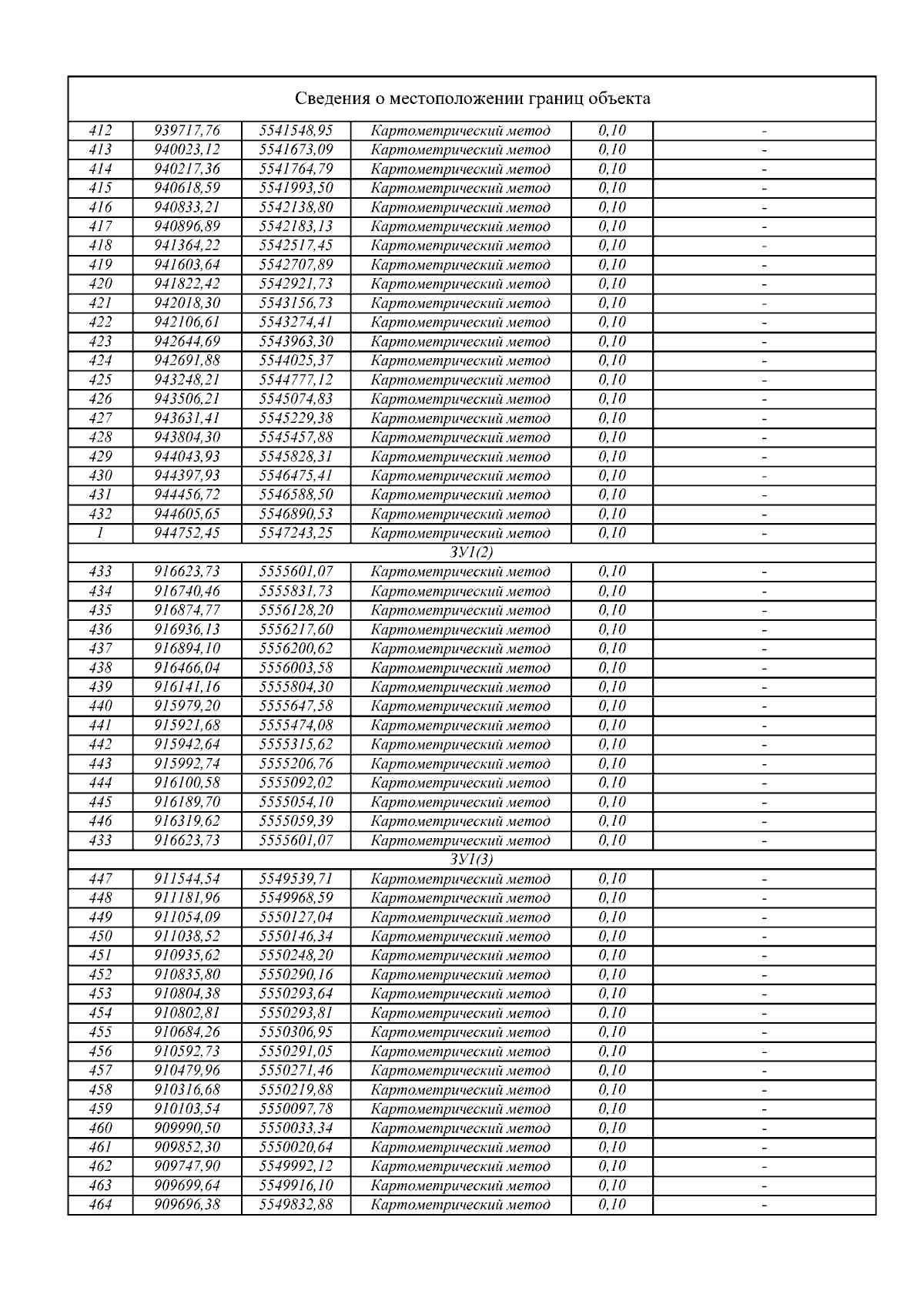 Сведения о местоположении границ объекта

| | | | | | |
|---|---|---|---|---|---|
| 412 | 939717,76 | 5541548,95 | Картометрический метод | 0,10 | - |
| 413 | 940023,12 | 5541673,09 | Картометрический метод | 0,10 | - |
| 414 | 940217,36 | 5541764,79 | Картометрический метод | 0,10 | - |
| 415 | 940618,59 | 5541993,50 | Картометрический метод | 0,10 | - |
| 416 | 940833,21 | 5542138,80 | Картометрический метод | 0,10 | - |
| 417 | 940896,89 | 5542183,13 | Картометрический метод | 0,10 | - |
| 418 | 941364,22 | 5542517,45 | Картометрический метод | 0,10 | - |
| 419 | 941603,64 | 5542707,89 | Картометрический метод | 0,10 | - |
| 420 | 941822,42 | 5542921,73 | Картометрический метод | 0,10 | - |
| 421 | 942018,30 | 5543156,73 | Картометрический метод | 0,10 | - |
| 422 | 942106,61 | 5543274,41 | Картометрический метод | 0,10 | - |
| 423 | 942644,69 | 5543963,30 | Картометрический метод | 0,10 | - |
| 424 | 942691,88 | 5544025,37 | Картометрический метод | 0,10 | - |
| 425 | 943248,21 | 5544777,12 | Картометрический метод | 0,10 | - |
| 426 | 943506,21 | 5545074,83 | Картометрический метод | 0,10 | - |
| 427 | 943631,41 | 5545229,38 | Картометрический метод | 0,10 | - |
| 428 | 943804,30 | 5545457,88 | Картометрический метод | 0,10 | - |
| 429 | 944043,93 | 5545828,31 | Картометрический метод | 0,10 | - |
| 430 | 944397,93 | 5546475,41 | Картометрический метод | 0,10 | - |
| 431 | 944456,72 | 5546588,50 | Картометрический метод | 0,10 | - |
| 432 | 944605,65 | 5546890,53 | Картометрический метод | 0,10 | - |
| 1 | 944752,45 | 5547243,25 | Картометрический метод | 0,10 | - |
| ЗУ1(2) | | | | | |
| 433 | 916623,73 | 5555601,07 | Картометрический метод | 0,10 | - |
| 434 | 916740,46 | 5555831,73 | Картометрический метод | 0,10 | - |
| 435 | 916874,77 | 5556128,20 | Картометрический метод | 0,10 | - |
| 436 | 916936,13 | 5556217,60 | Картометрический метод | 0,10 | - |
| 437 | 916894,10 | 5556200,62 | Картометрический метод | 0,10 | - |
| 438 | 916466,04 | 5556003,58 | Картометрический метод | 0,10 | - |
| 439 | 916141,16 | 5555804,30 | Картометрический метод | 0,10 | - |
| 440 | 915979,20 | 5555647,58 | Картометрический метод | 0,10 | - |
| 441 | 915921,68 | 5555474,08 | Картометрический метод | 0,10 | - |
| 442 | 915942,64 | 5555315,62 | Картометрический метод | 0,10 | - |
| 443 | 915992,74 | 5555206,76 | Картометрический метод | 0,10 | - |
| 444 | 916100,58 | 5555092,02 | Картометрический метод | 0,10 | - |
| 445 | 916189,70 | 5555054,10 | Картометрический метод | 0,10 | - |
| 446 | 916319,62 | 5555059,39 | Картометрический метод | 0,10 | - |
| 433 | 916623,73 | 5555601,07 | Картометрический метод | 0,10 | - |
| ЗУ1(3) | | | | | |
| 447 | 911544,54 | 5549539,71 | Картометрический метод | 0,10 | - |
| 448 | 911181,96 | 5549968,59 | Картометрический метод | 0,10 | - |
| 449 | 911054,09 | 5550127,04 | Картометрический метод | 0,10 | - |
| 450 | 911038,52 | 5550146,34 | Картометрический метод | 0,10 | - |
| 451 | 910935,62 | 5550248,20 | Картометрический метод | 0,10 | - |
| 452 | 910835,80 | 5550290,16 | Картометрический метод | 0,10 | - |
| 453 | 910804,38 | 5550293,64 | Картометрический метод | 0,10 | - |
| 454 | 910802,81 | 5550293,81 | Картометрический метод | 0,10 | - |
| 455 | 910684,26 | 5550306,95 | Картометрический метод | 0,10 | - |
| 456 | 910592,73 | 5550291,05 | Картометрический метод | 0,10 | - |
| 457 | 910479,96 | 5550271,46 | Картометрический метод | 0,10 | - |
| 458 | 910316,68 | 5550219,88 | Картометрический метод | 0,10 | - |
| 459 | 910103,54 | 5550097,78 | Картометрический метод | 0,10 | - |
| 460 | 909990,50 | 5550033,34 | Картометрический метод | 0,10 | - |
| 461 | 909852,30 | 5550020,64 | Картометрический метод | 0,10 | - |
| 462 | 909747,90 | 5549992,12 | Картометрический метод | 0,10 | - |
| 463 | 909699,64 | 5549916,10 | Картометрический метод | 0,10 | - |
| 464 | 909696,38 | 5549832,88 | Картометрический метод | 0,10 | - |